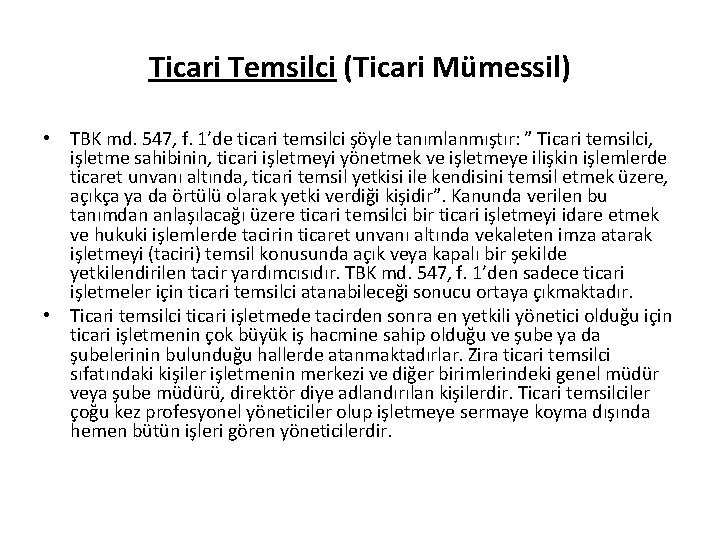 Ticari Temsilci (Ticari Mümessil)

• TBK md. 547, f. 1'de ticari temsilci şöyle tanımlanmıştır: " Ticari temsilci, işletme sahibinin, ticari işletmeyi yönetmek ve işletmeye ilişkin işlemlerde ticaret unvanı altında, ticari temsil yetkisi ile kendisini temsil etmek üzere, açıkça ya da örtülü olarak yetki verdiği kişidir". Kanunda verilen bu tanımdan anlaşılacağı üzere ticari temsilci bir ticari işletmeyi idare etmek ve hukuki işlemlerde tacirin ticaret unvanı altında vekaleten imza atarak işletmeyi (taciri) temsil konusunda açık veya kapalı bir şekilde yetkilendirilen tacir yardımcısıdır. TBK md. 547, f. 1'den sadece ticari işletmeler için ticari temsilci atanabileceği sonucu ortaya çıkmaktadır.
• Ticari temsilci ticari işletmede tacirden sonra en yetkili yönetici olduğu için ticari işletmenin çok büyük iş hacmine sahip olduğu ve şube ya da şubelerinin bulunduğu hallerde atanmaktadırlar. Zira ticari temsilci sıfatındaki kişiler işletmenin merkezi ve diğer birimlerindeki genel müdür veya şube müdürü, direktör diye adlandırılan kişilerdir. Ticari temsilciler çoğu kez profesyonel yöneticiler olup işletmeye sermaye koyma dışında hemen bütün işleri gören yöneticilerdir.